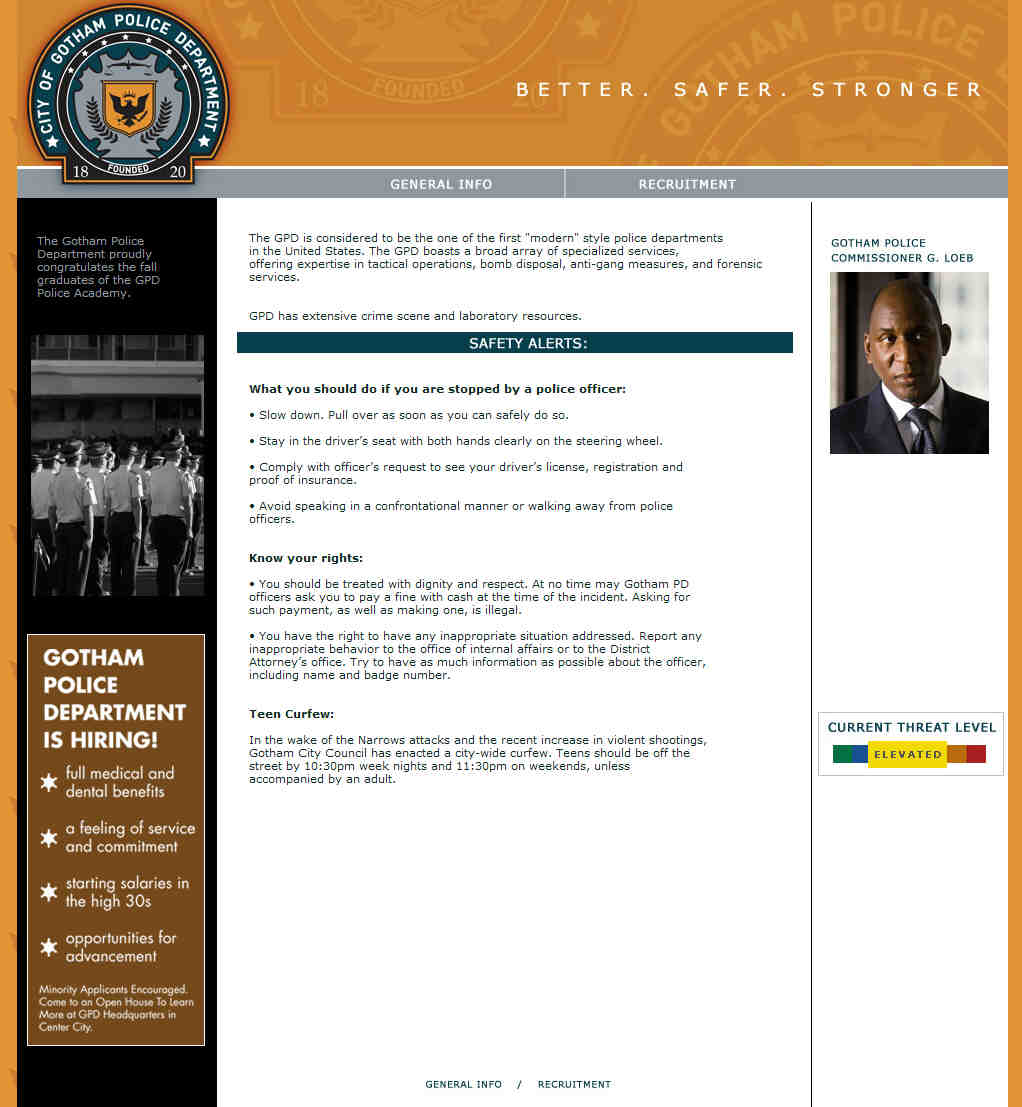 CITY OF GOTHAM POLICE DEPARTMENT
18 FOUNDED 20

BETTER. SAFER. STRONGER

GENERAL INFO
RECRUITMENT

The Gotham Police Department proudly congratulates the fall graduates of the GPD Police Academy.

GOTHAM POLICE DEPARTMENT IS HIRING!

full medical and dental benefits

a feeling of service and commitment

starting salaries in the high 30s

opportunities for advancement

Minority Applicants Encouraged. Come to an Open House To Learn More at GPD Headquarters in Center City.

The GPD is considered to be the one of the first "modern" style police departments in the United States. The GPD boasts a broad array of specialized services, offering expertise in tactical operations, bomb disposal, anti-gang measures, and forensic services.

GPD has extensive crime scene and laboratory resources.

SAFETY ALERTS:

What you should do if you are stopped by a police officer:

• Slow down. Pull over as soon as you can safely do so.

• Stay in the driver's seat with both hands clearly on the steering wheel.

• Comply with officer's request to see your driver's license, registration and proof of insurance.

• Avoid speaking in a confrontational manner or walking away from police officers.

Know your rights:

• You should be treated with dignity and respect. At no time may Gotham PD officers ask you to pay a fine with cash at the time of the incident. Asking for such payment, as well as making one, is illegal.

• You have the right to have any inappropriate situation addressed. Report any inappropriate behavior to the office of internal affairs or to the District Attorney's office. Try to have as much information as possible about the officer, including name and badge number.

Teen Curfew:

In the wake of the Narrows attacks and the recent increase in violent shootings, Gotham City Council has enacted a city-wide curfew. Teens should be off the street by 10:30pm week nights and 11:30pm on weekends, unless accompanied by an adult.

GENERAL INFO / RECRUITMENT

GOTHAM POLICE COMMISSIONER G. LOEB

CURRENT THREAT LEVEL
ELEVATED